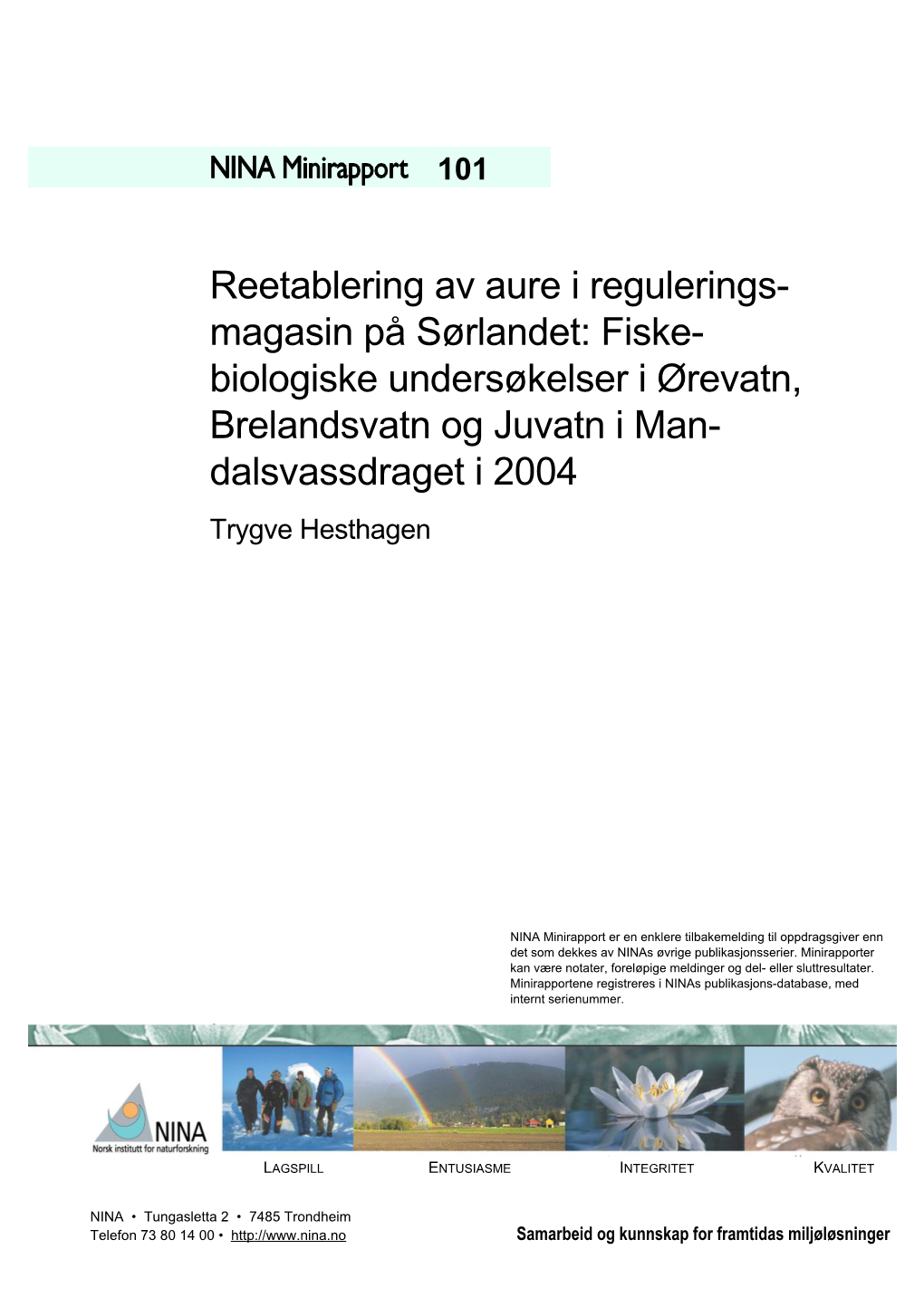 NINA Minirapport 101

Reetablering av aure i reguleringsmagasin på Sørlandet: Fiskebiologiske undersøkelser i Ørevatn, Brelandsvatn og Juvatn i Mandalsvassdraget i 2004

Trygve Hesthagen

NINA Minirapport er en enklere tilbakemelding til oppdragsgiver enn det som dekkes av NINAs øvrige publikasjonsserier. Minirapporter kan være notater, foreløpige meldinger og del- eller sluttresultater. Minirapportene registreres i NINAs publikasjons-database, med internt serienummer.

NINA
Norsk institutt for naturforskning

LAGSPILL ENTUSIASME INTEGRITET KVALITET

NINA • Tungasletta 2 • 7485 Trondheim
Telefon 73 80 14 00 • http://www.nina.no

Samarbeid og kunnskap for framtidas miljøløsninger